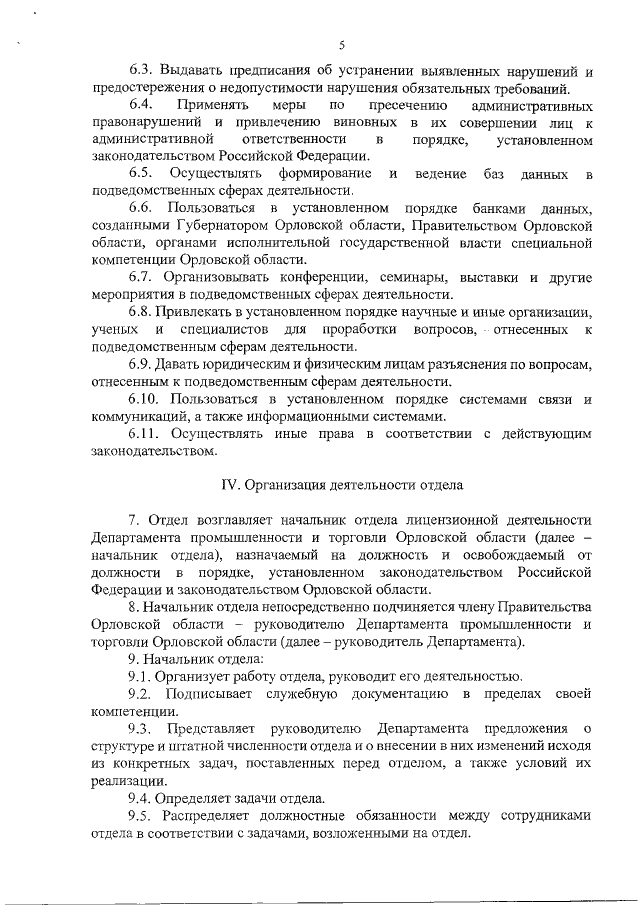 5

6.3. Выдавать предписания об устранении выявленных нарушений и предостережения о недопустимости нарушения обязательных требований.

6.4. Применять меры по пресечению административных правонарушений и привлечению виновных в их совершении лиц к административной ответственности в порядке, установленном законодательством Российской Федерации.

6.5. Осуществлять формирование и ведение баз данных в подведомственных сферах деятельности.

6.6. Пользоваться в установленном порядке банками данных, созданными Губернатором Орловской области, Правительством Орловской области, органами исполнительной государственной власти специальной компетенции Орловской области.

6.7. Организовывать конференции, семинары, выставки и другие мероприятия в подведомственных сферах деятельности.

6.8. Привлекать в установленном порядке научные и иные организации, ученых и специалистов для проработки вопросов, отнесенных к подведомственным сферам деятельности.

6.9. Давать юридическим и физическим лицам разъяснения по вопросам, отнесенным к подведомственным сферам деятельности.

6.10. Пользоваться в установленном порядке системами связи и коммуникаций, а также информационными системами.

6.11. Осуществлять иные права в соответствии с действующим законодательством.

IV. Организация деятельности отдела

7. Отдел возглавляет начальник отдела лицензионной деятельности Департамента промышленности и торговли Орловской области (далее – начальник отдела), назначаемый на должность и освобождаемый от должности в порядке, установленном законодательством Российской Федерации и законодательством Орловской области.

8. Начальник отдела непосредственно подчиняется члену Правительства Орловской области – руководителю Департамента промышленности и торговли Орловской области (далее – руководитель Департамента).

9. Начальник отдела:

9.1. Организует работу отдела, руководит его деятельностью.

9.2. Подписывает служебную документацию в пределах своей компетенции.

9.3. Представляет руководителю Департамента предложения о структуре и штатной численности отдела и о внесении в них изменений исходя из конкретных задач, поставленных перед отделом, а также условий их реализации.

9.4. Определяет задачи отдела.

9.5. Распределяет должностные обязанности между сотрудниками отдела в соответствии с задачами, возложенными на отдел.